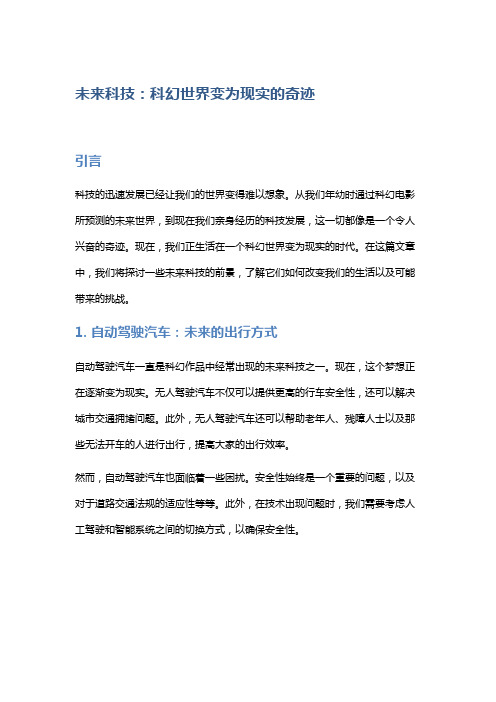 未来科技：科幻世界变为现实的奇迹

引言

科技的迅速发展已经让我们的世界变得难以想象。从我们年幼时通过科幻电影所预测的未来世界，到现在我们亲身经历的科技发展，这一切都像是一个令人兴奋的奇迹。现在，我们正生活在一个科幻世界变为现实的时代。在这篇文章中，我们将探讨一些未来科技的前景，了解它们如何改变我们的生活以及可能带来的挑战。

1. 自动驾驶汽车：未来的出行方式

自动驾驶汽车一直是科幻作品中经常出现的未来科技之一。现在，这个梦想正在逐渐变为现实。无人驾驶汽车不仅可以提供更高的行车安全性，还可以解决城市交通拥堵问题。此外，无人驾驶汽车还可以帮助老年人、残障人士以及那些无法开车的人进行出行，提高大家的出行效率。

然而，自动驾驶汽车也面临着一些困扰。安全性始终是一个重要的问题，以及对于道路交通法规的适应性等等。此外，在技术出现问题时，我们需要考虑人工驾驶和智能系统之间的切换方式，以确保安全性。